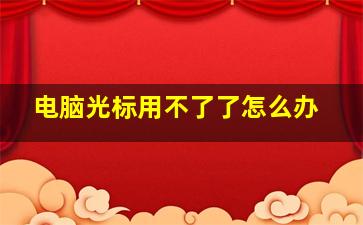 电脑光标用不了了怎么办